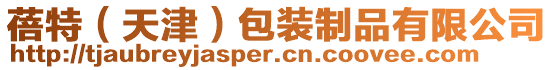 蓓特（天津）包装制品有限公司
http://tjaubreyjasper.cn.coovee.com